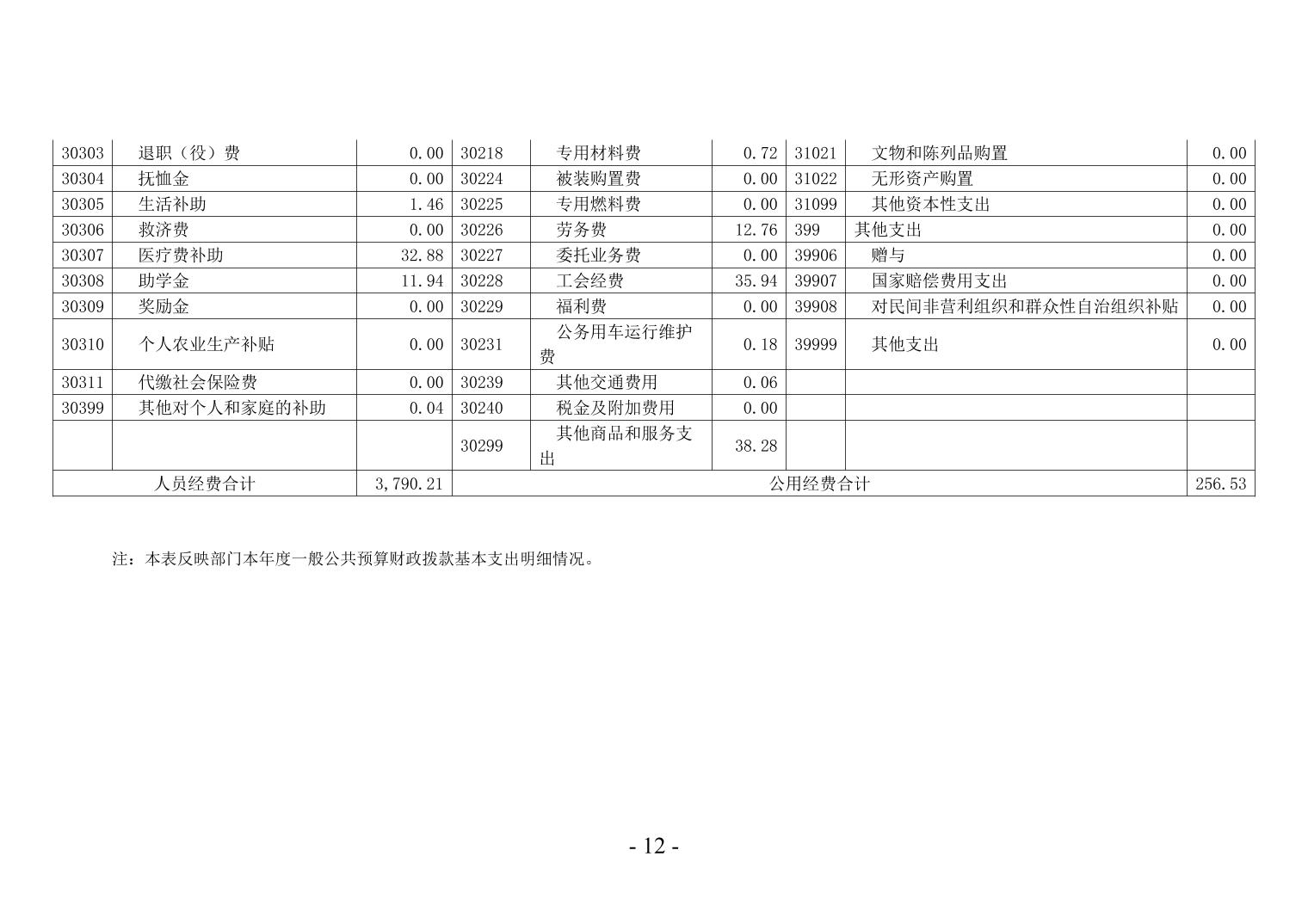 | 30303 | 退职（役）费 | 0.00 | 30218 | 专用材料费 | 0.72 | 31021 | 文物和陈列品购置 | 0.00 |
|---|---|---|---|---|---|---|---|---|
| 30304 | 抚恤金 | 0.00 | 30224 | 被装购置费 | 0.00 | 31022 | 无形资产购置 | 0.00 |
| 30305 | 生活补助 | 1.46 | 30225 | 专用燃料费 | 0.00 | 31099 | 其他资本性支出 | 0.00 |
| 30306 | 救济费 | 0.00 | 30226 | 劳务费 | 12.76 | 399 | 其他支出 | 0.00 |
| 30307 | 医疗费补助 | 32.88 | 30227 | 委托业务费 | 0.00 | 39906 | 赠与 | 0.00 |
| 30308 | 助学金 | 11.94 | 30228 | 工会经费 | 35.94 | 39907 | 国家赔偿费用支出 | 0.00 |
| 30309 | 奖励金 | 0.00 | 30229 | 福利费 | 0.00 | 39908 | 对民间非营利组织和群众性自治组织补贴 | 0.00 |
| 30310 | 个人农业生产补贴 | 0.00 | 30231 | 公务用车运行维护费 | 0.18 | 39999 | 其他支出 | 0.00 |
| 30311 | 代缴社会保险费 | 0.00 | 30239 | 其他交通费用 | 0.06 | | | |
| 30399 | 其他对个人和家庭的补助 | 0.04 | 30240 | 税金及附加费用 | 0.00 | | | |
| | | | 30299 | 其他商品和服务支出 | 38.28 | | | |
| 人员经费合计 | | 3,790.21 | 公用经费合计 | | | | | 256.53 |

注：本表反映部门本年度一般公共预算财政拨款基本支出明细情况。

- 12 -